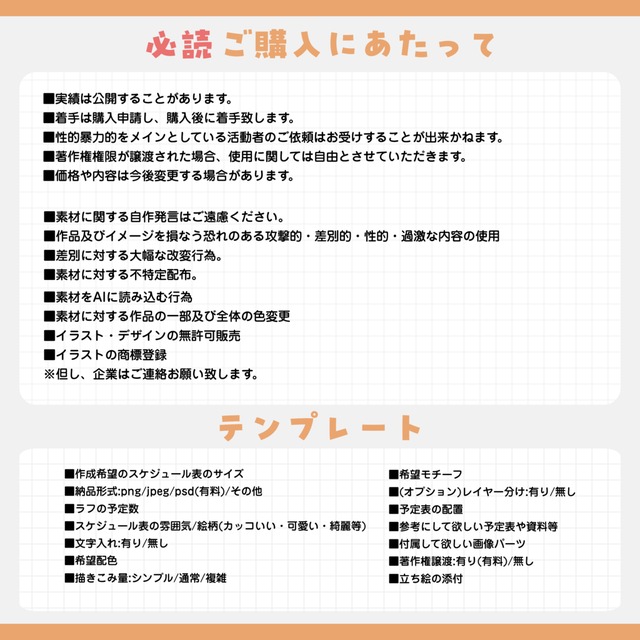 必読 ご購入にあたって

■実績は公開することがあります。
■着手は購入申請し、購入後に着手致します。
■性的暴力的をメインとしている活動者のご依頼はお受けすることが出来かねます。
■著作権権限が譲渡された場合、使用に関しては自由とさせていただきます。
■価格や内容は今後変更する場合があります。

■素材に関する自作発言はご遠慮ください。
■作品及びイメージを損なう恐れのある攻撃的・差別的・性的・過激な内容の使用
■差別に対する大幅な改変行為。
■素材に対する不特定配布。
■素材をAIに読み込む行為
■素材に対する作品の一部及び全体の色変更
■イラスト・デザインの無許可販売
■イラストの商標登録
※但し、企業はご連絡お願い致します。

テンプレート

■作成希望のスケジュール表のサイズ
■納品形式:png/jpeg/psd(有料)/その他
■ラフの予定数
■スケジュール表の雰囲気/絵柄(カッコいい・可愛い・綺麗等)
■文字入れ:有り/無し
■希望配色
■描きこみ量:シンプル/通常/複雑

■希望モチーフ
■(オプション)レイヤー分け:有り/無し
■予定表の配置
■参考にして欲しい予定表や資料等
■付属して欲しい画像パーツ
■著作権譲渡:有り(有料)/無し
■立ち絵の添付